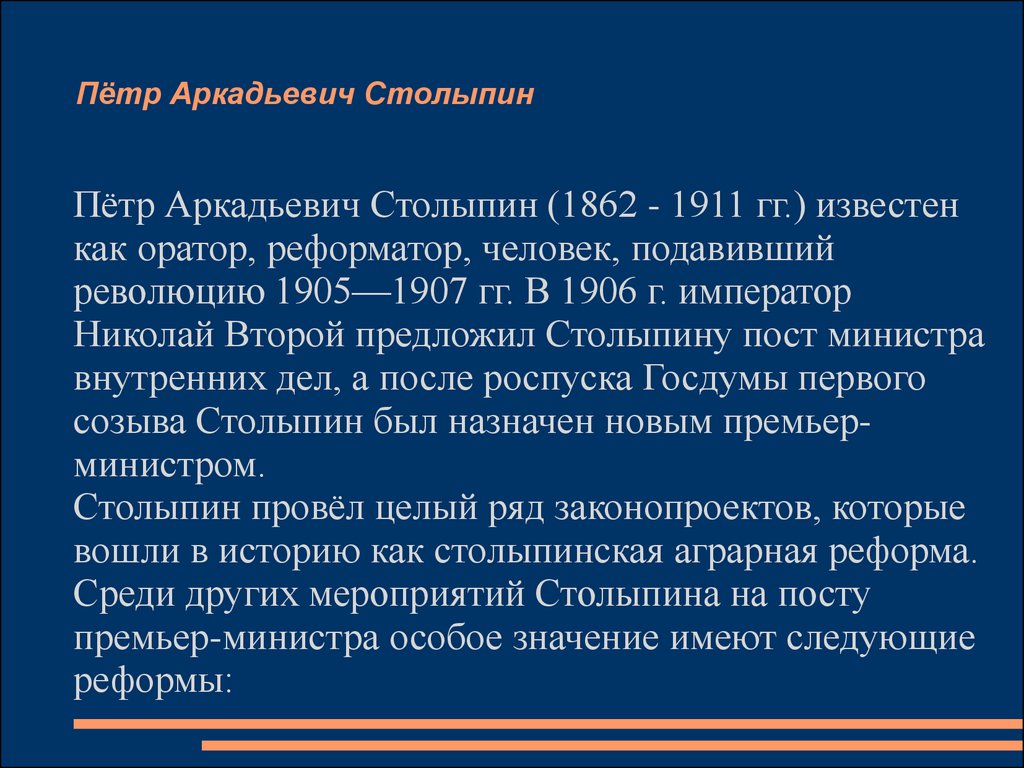 Пётр Аркадьевич Столыпин

Пётр Аркадьевич Столыпин (1862 - 1911 гг.) известен как оратор, реформатор, человек, подавивший революцию 1905—1907 гг. В 1906 г. император Николай Второй предложил Столыпину пост министра внутренних дел, а после роспуска Госдумы первого созыва Столыпин был назначен новым премьер-министром.
Столыпин провёл целый ряд законопроектов, которые вошли в историю как столыпинская аграрная реформа. Среди других мероприятий Столыпина на посту премьер-министра особое значение имеют следующие реформы: